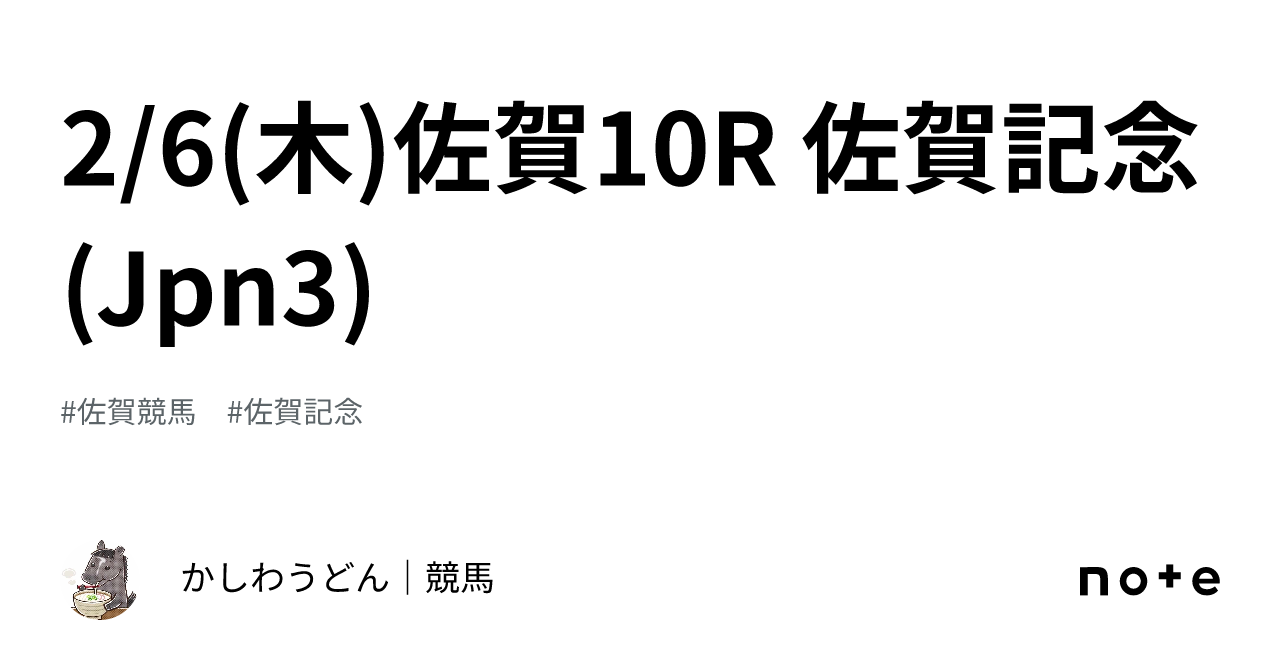 2/6(木)佐賀10R 佐賀記念(Jpn3)

#佐賀競馬　#佐賀記念

かしわうどん｜競馬

note